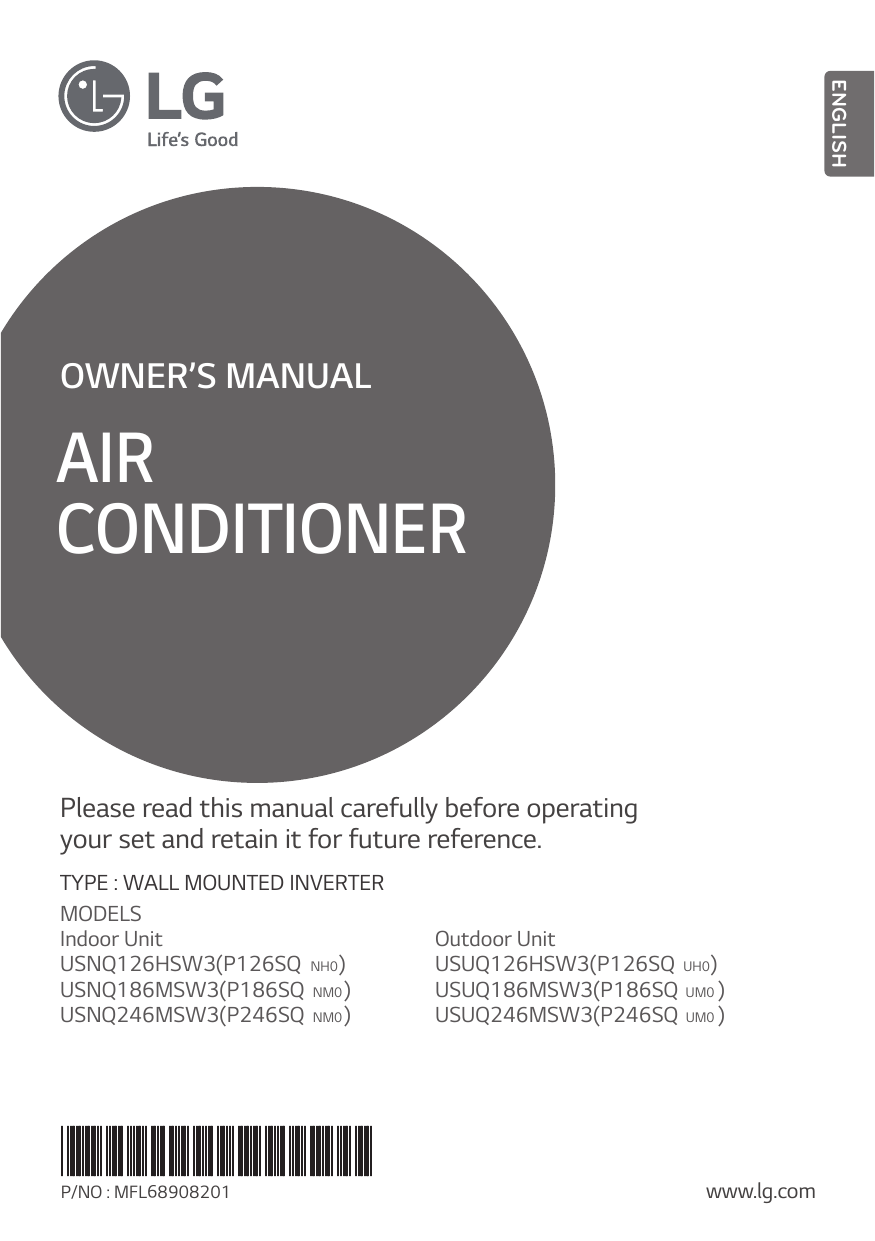 LG
Life's Good

ENGLISH

OWNER'S MANUAL

AIR
CONDITIONER

Please read this manual carefully before operating your set and retain it for future reference.

TYPE : WALL MOUNTED INVERTER

MODELS

Indoor Unit
USNQ126HSW3(P126SQ NH0)
USNQ186MSW3(P186SQ NM0)
USNQ246MSW3(P246SQ NM0)

Outdoor Unit
USUQ126HSW3(P126SQ UH0)
USUQ186MSW3(P186SQ UM0)
USUQ246MSW3(P246SQ UM0)

P/NO : MFL68908201

www.lg.com